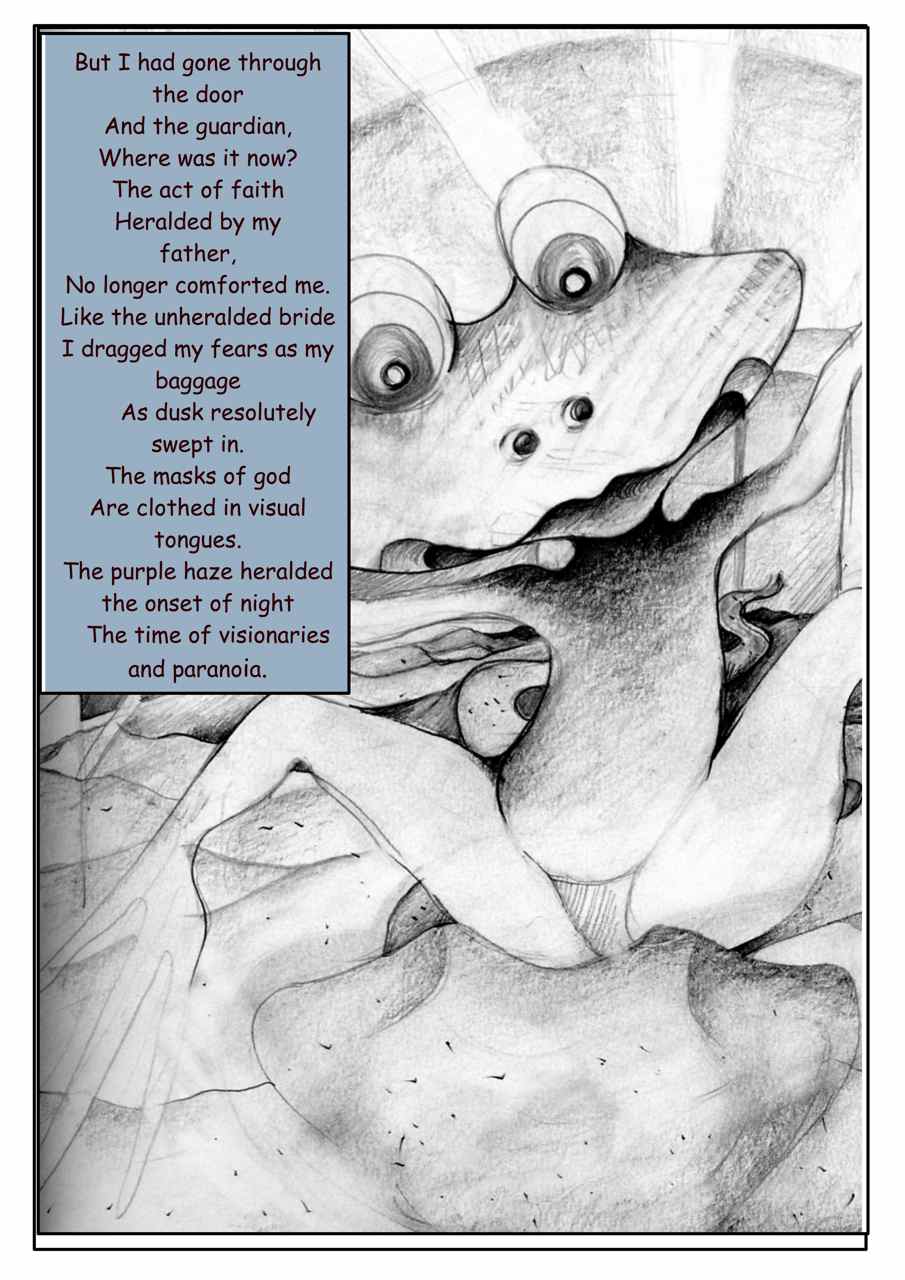 But I had gone through the door
And the guardian,
Where was it now?
The act of faith
Heralded by my father,
No longer comforted me.
Like the unheralded bride
I dragged my fears as my baggage
As dusk resolutely swept in.
The masks of god
Are clothed in visual tongues.
The purple haze heralded the onset of night
The time of visionaries and paranoia.